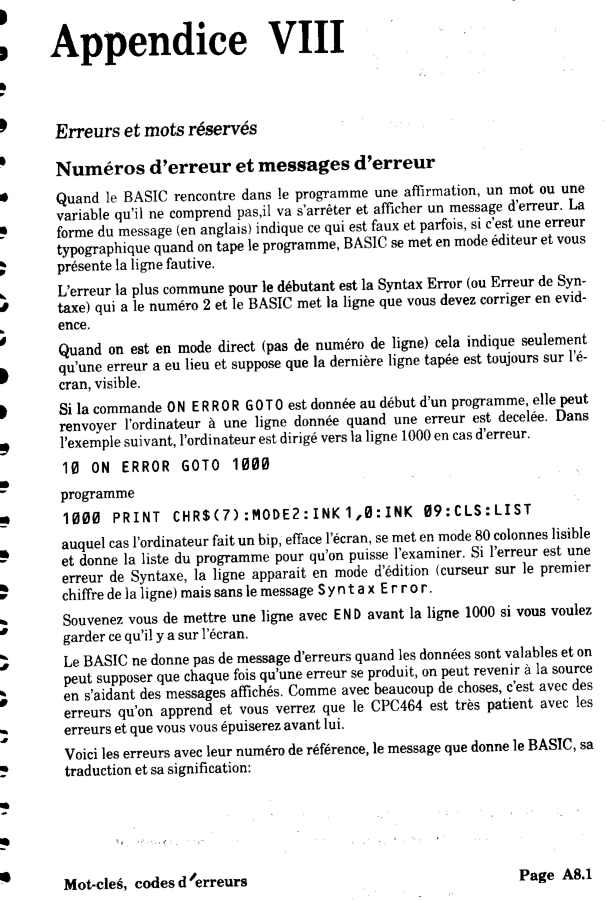 Appendice VIII

Erreurs et mots réservés

Numéros d'erreur et messages d'erreur

Quand le BASIC rencontre dans le programme une affirmation, un mot ou une variable qu'il ne comprend pas,il va s'arrêter et afficher un message d'erreur. La forme du message (en anglais) indique ce qui est faux et parfois, si c'est une erreur typographique quand on tape le programme, BASIC se met en mode éditeur et vous présente la ligne fautive.

L'erreur la plus commune pour le débutant est la Syntax Error (ou Erreur de Syntaxe) qui a le numéro 2 et le BASIC met la ligne que vous devez corriger en evidence.

Quand on est en mode direct (pas de numéro de ligne) cela indique seulement qu'une erreur a eu lieu et suppose que la dernière ligne tapée est toujours sur l'écran, visible.

Si la commande ON ERROR GOTO est donnée au début d'un programme, elle peut renvoyer l'ordinateur à une ligne donnée quand une erreur est decelée. Dans l'exemple suivant, l'ordinateur est dirigé vers la ligne 1000 en cas d'erreur.

10 ON ERROR GOTO 1000

programme

1000 PRINT CHR$(7):MODE2:INK1,0:INK 09:CLS:LIST

auquel cas l'ordinateur fait un bip, efface l'écran, se met en mode 80 colonnes lisible et donne la liste du programme pour qu'on puisse l'examiner. Si l'erreur est une erreur de Syntaxe, la ligne apparait en mode d'édition (curseur sur le premier chiffre de la ligne) mais sans le message Syntax Error.

Souvenez vous de mettre une ligne avec END avant la ligne 1000 si vous voulez garder ce qu'il y a sur l'écran.

Le BASIC ne donne pas de message d'erreurs quand les données sont valables et on peut supposer que chaque fois qu'une erreur se produit, on peut revenir à la source en s'aidant des messages affichés. Comme avec beaucoup de choses, c'est avec des erreurs qu'on apprend et vous verrez que le CPC464 est très patient avec les erreurs et que vous vous épuiserez avant lui.

Voici les erreurs avec leur numéro de référence, le message que donne le BASIC, sa traduction et sa signification:

Mot-cleś, codes d'erreurs

Page A8.1